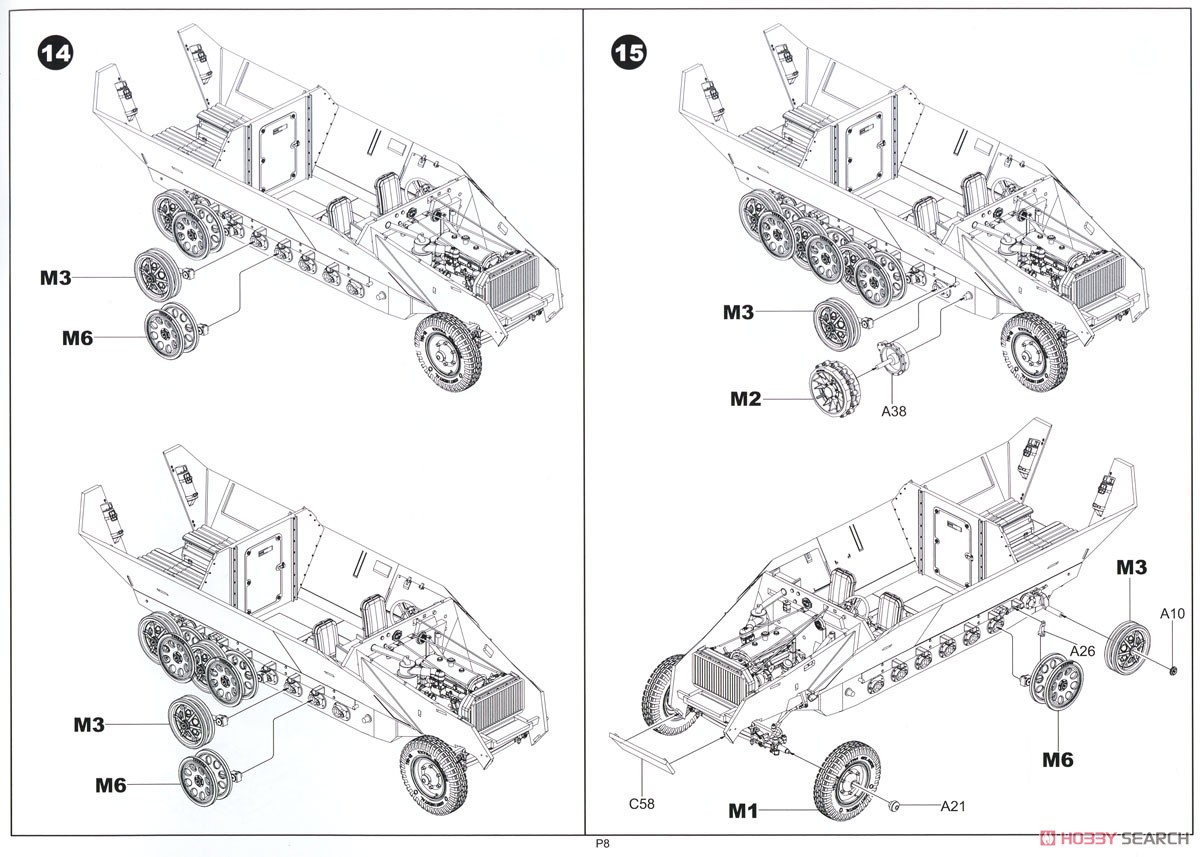 14

M3

M6

M3

M6

15

M3

M2

A38

M3

A10

A26

M6

C58

M1

A21

P8

HOBBY SEARCH